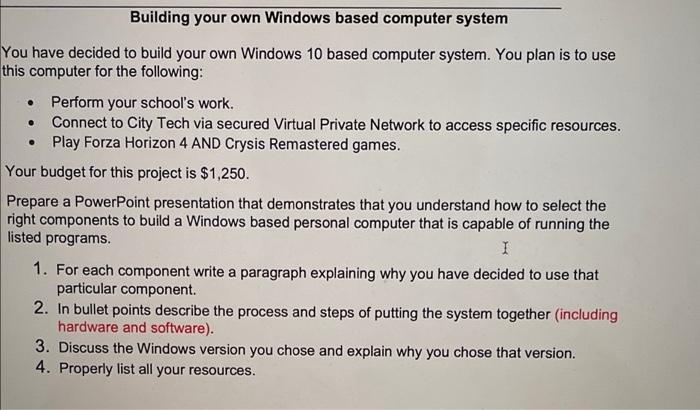 Building your own Windows based computer system

You have decided to build your own Windows 10 based computer system. You plan is to use this computer for the following:

• Perform your school's work.
• Connect to City Tech via secured Virtual Private Network to access specific resources.
• Play Forza Horizon 4 AND Crysis Remastered games.

Your budget for this project is $1,250.

Prepare a PowerPoint presentation that demonstrates that you understand how to select the right components to build a Windows based personal computer that is capable of running the listed programs.

1. For each component write a paragraph explaining why you have decided to use that particular component.
2. In bullet points describe the process and steps of putting the system together (including hardware and software).
3. Discuss the Windows version you chose and explain why you chose that version.
4. Properly list all your resources.